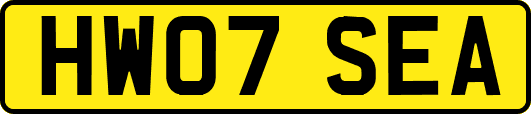 HW07 SEA